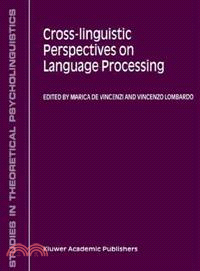 STUDIES IN THEORETICAL PSYCHOLINGUISTICS

Cross-linguistic Perspectives on Language Processing

EDITED BY MARICA DE VINCENZI AND VINCENZO LOMBARDO

Kluwer Academic Publishers